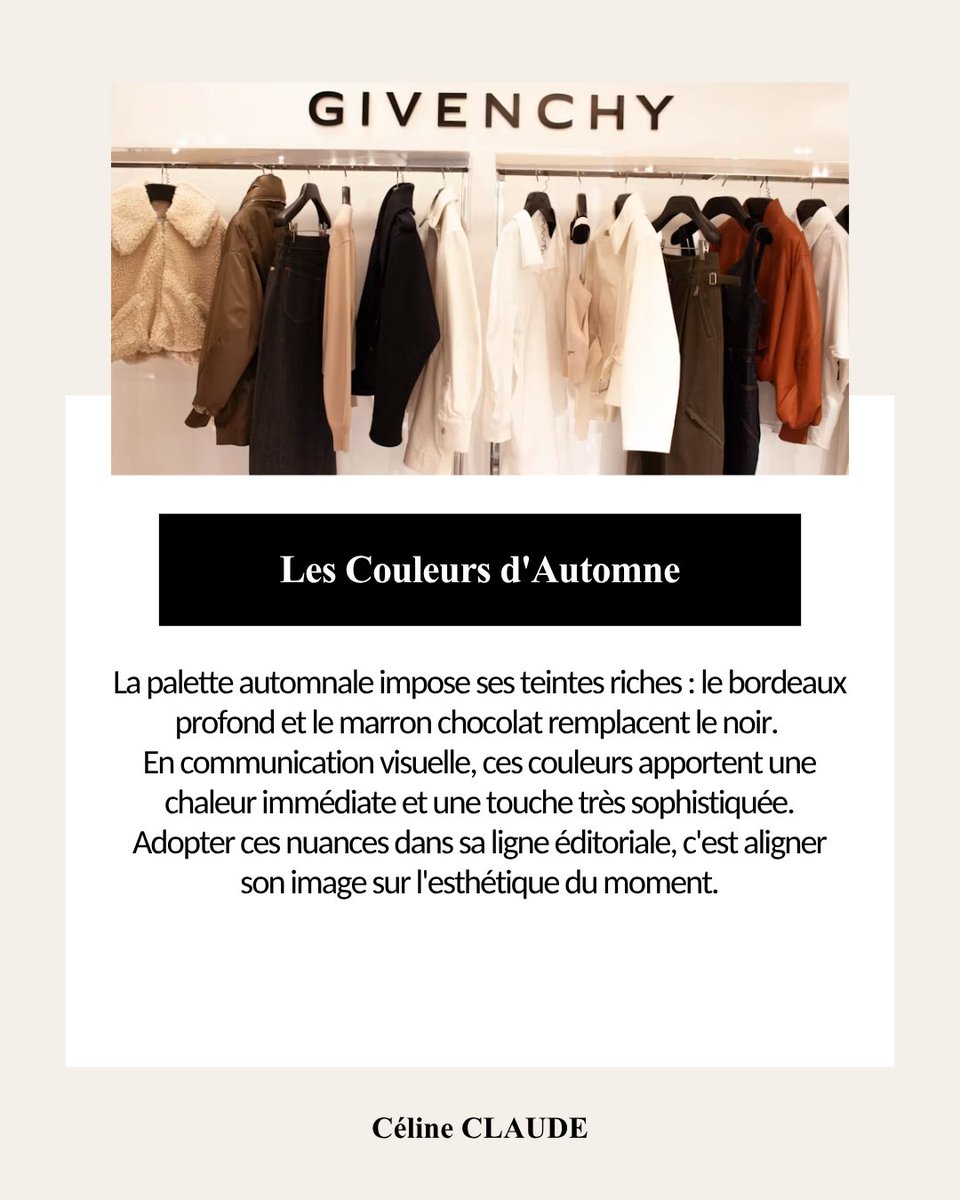 GIVENCHY

Les Couleurs d'Automne

La palette automnale impose ses teintes riches : le bordeaux profond et le marron chocolat remplacent le noir. En communication visuelle, ces couleurs apportent une chaleur immédiate et une touche très sophistiquée. Adopter ces nuances dans sa ligne éditoriale, c'est aligner son image sur l'esthétique du moment.

Céline CLAUDE